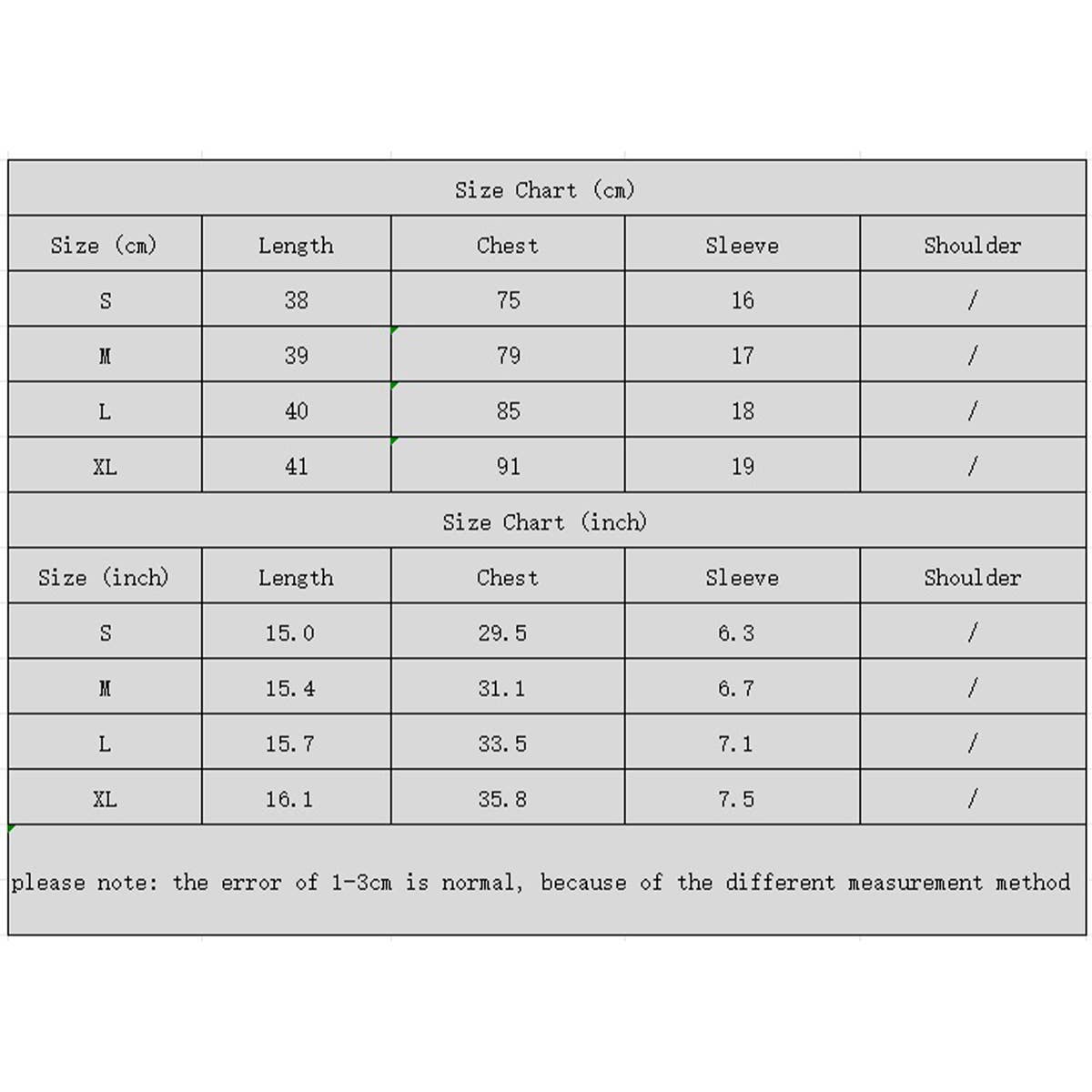 Size Chart (cm)

| Size (cm) | Length | Chest | Sleeve | Shoulder |
|---|---|---|---|---|
| S | 38 | 75 | 16 | / |
| M | 39 | 79 | 17 | / |
| L | 40 | 85 | 18 | / |
| XL | 41 | 91 | 19 | / |

Size Chart (inch)

| Size (inch) | Length | Chest | Sleeve | Shoulder |
|---|---|---|---|---|
| S | 15.0 | 29.5 | 6.3 | / |
| M | 15.4 | 31.1 | 6.7 | / |
| L | 15.7 | 33.5 | 7.1 | / |
| XL | 16.1 | 35.8 | 7.5 | / |

please note: the error of 1-3cm is normal, because of the different measurement method